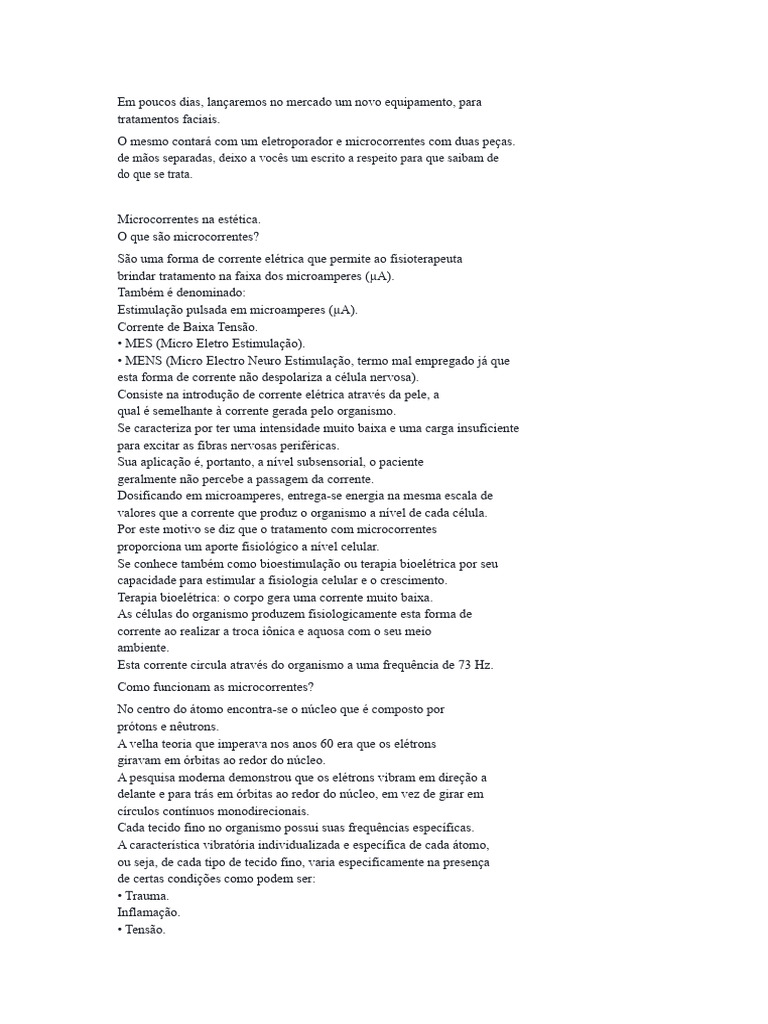 Em poucos dias, lançaremos no mercado um novo equipamento, para tratamentos faciais.

O mesmo contará com um eletroporador e microcorrentes com duas peças. de mãos separadas, deixo a vocês um escrito a respeito para que saibam de do que se trata.

Microcorrentes na estética.
O que são microcorrentes?

São uma forma de corrente elétrica que permite ao fisioterapeuta brindar tratamento na faixa dos microamperes (μA).
Também é denominado:
Estimulação pulsada em microamperes (μA).
Corrente de Baixa Tensão.
• MES (Micro Eletro Estimulação).
• MENS (Micro Electro Neuro Estimulação, termo mal empregado já que esta forma de corrente não despolariza a célula nervosa).
Consiste na introdução de corrente elétrica através da pele, a qual é semelhante à corrente gerada pelo organismo.
Se caracteriza por ter uma intensidade muito baixa e uma carga insuficiente para excitar as fibras nervosas periféricas.
Sua aplicação é, portanto, a nível subsensorial, o paciente geralmente não percebe a passagem da corrente.
Dosificando em microamperes, entrega-se energia na mesma escala de valores que a corrente que produz o organismo a nível de cada célula.
Por este motivo se diz que o tratamento com microcorrentes proporciona um aporte fisiológico a nível celular.
Se conhece também como bioestimulação ou terapia bioelétrica por seu capacidade para estimular a fisiologia celular e o crescimento.
Terapia bioelétrica: o corpo gera uma corrente muito baixa.
As células do organismo produzem fisiologicamente esta forma de corrente ao realizar a troca iônica e aquosa com o seu meio ambiente.
Esta corrente circula através do organismo a uma frequência de 73 Hz.

Como funcionam as microcorrentes?

No centro do átomo encontra-se o núcleo que é composto por prótons e nêutrons.
A velha teoria que imperava nos anos 60 era que os elétrons giravam em órbitas ao redor do núcleo.
A pesquisa moderna demonstrou que os elétrons vibram em direção a delante e para trás em órbitas ao redor do núcleo, em vez de girar em círculos contínuos monodirecionais.
Cada tecido fino no organismo possui suas frequências específicas.
A característica vibratória individualizada e específica de cada átomo, ou seja, de cada tipo de tecido fino, varia especificamente na presença de certas condições como podem ser:
• Trauma.
Inflamação.
• Tensão.